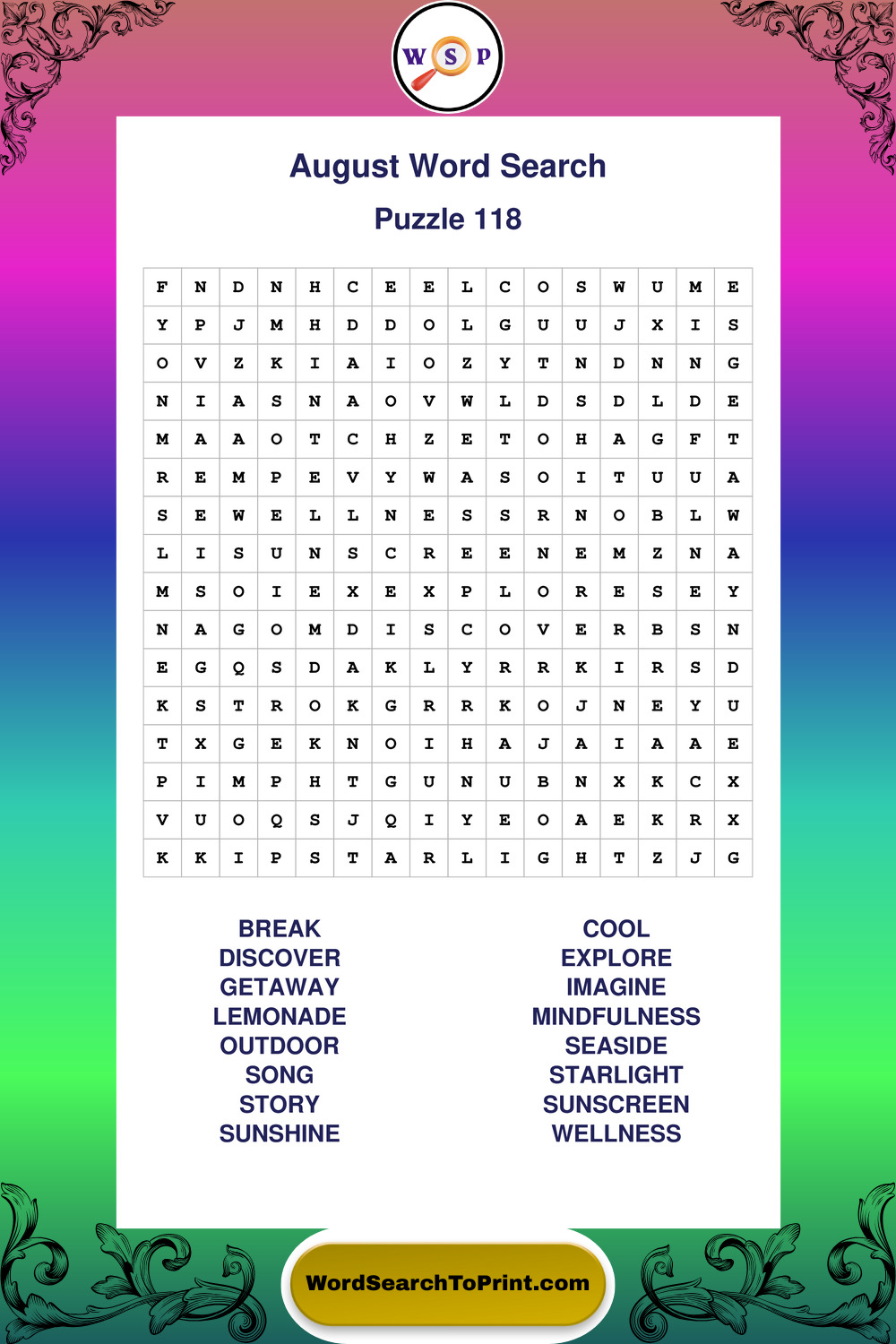 W S P

August Word Search

Puzzle 118

| F | N | D | N | H | C | E | E | L | C | O | S | W | U | M | E |
|---|---|---|---|---|---|---|---|---|---|---|---|---|---|---|---|
| Y | P | J | M | H | D | D | O | L | G | U | U | J | X | I | S |
| O | V | Z | K | I | A | I | O | Z | Y | T | N | D | N | N | G |
| N | I | A | S | N | A | O | V | W | L | D | S | D | L | D | E |
| M | A | A | O | T | C | H | Z | E | T | O | H | A | G | F | T |
| R | E | M | P | E | V | Y | W | A | S | O | I | T | U | U | A |
| S | E | W | E | L | L | N | E | S | S | R | N | O | B | L | W |
| L | I | S | U | N | S | C | R | E | E | N | E | M | Z | N | A |
| M | S | O | I | E | X | E | X | P | L | O | R | E | S | E | Y |
| N | A | G | O | M | D | I | S | C | O | V | E | R | B | S | N |
| E | G | Q | S | D | A | K | L | Y | R | R | K | I | R | S | D |
| K | S | T | R | O | K | G | R | R | K | O | J | N | E | Y | U |
| T | X | G | E | K | N | O | I | H | A | J | A | I | A | A | E |
| P | I | M | P | H | T | G | U | N | U | B | N | X | K | C | X |
| V | U | O | Q | S | J | Q | I | Y | E | O | A | E | K | R | X |
| K | K | I | P | S | T | A | R | L | I | G | H | T | Z | J | G |

BREAK
DISCOVER
GETAWAY
LEMONADE
OUTDOOR
SONG
STORY
SUNSHINE

COOL
EXPLORE
IMAGINE
MINDFULNESS
SEASIDE
STARLIGHT
SUNSCREEN
WELLNESS

WordSearchToPrint.com